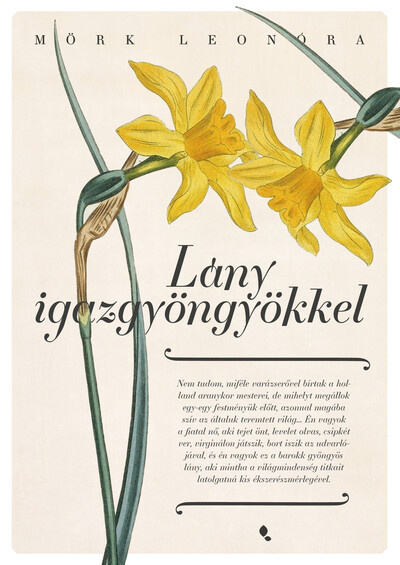 MÖRK LEONÓRA

Lány igazgyöngyökkel

Nem tudom, miféle varázserővel bírtak a holland aranykor mesterei, de mihelyt megállok egy-egy festményük előtt, azonnal magába szív az általuk teremtett világ... Én vagyok a fiatal nő, aki tejet önt, levelet olvas, csipkét ver, virginálon játszik, bort iszik az udvarlójával, és én vagyok ez a barokk gyöngyös lány, aki mintha a világmindenség titkait latolgatná kis ékszerészmérlegével.